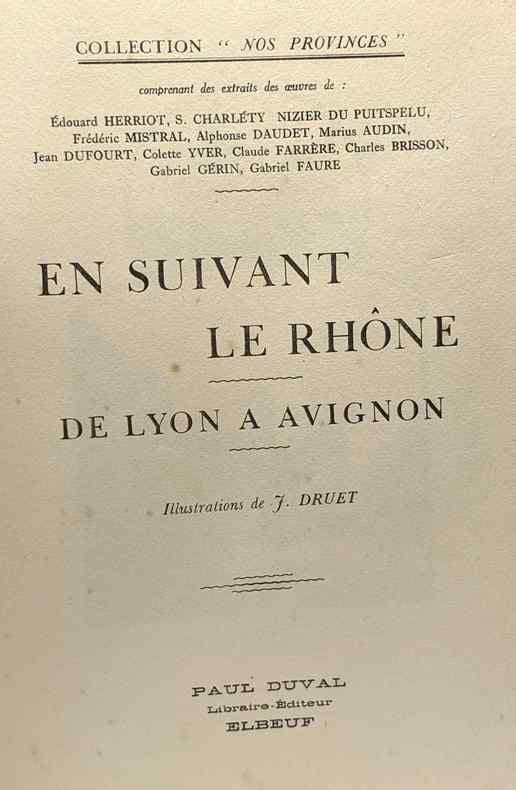 COLLECTION " NOS PROVINCES "

comprenant des extraits des œuvres de :

Édouard HERRIOT, S. CHARLÉTY NIZIER DU PUITSPELU,
Frédéric MISTRAL, Alphonse DAUDET, Marius AUDIN,
Jean DUFOURT, Colette YVER, Claude FARRÈRE, Charles BRISSON,
Gabriel GÉRIN, Gabriel FAURE

EN SUIVANT
LE RHÔNE

DE LYON A AVIGNON

Illustrations de J. DRUET

PAUL DUVAL
Libraire-Éditeur
ELBEUF